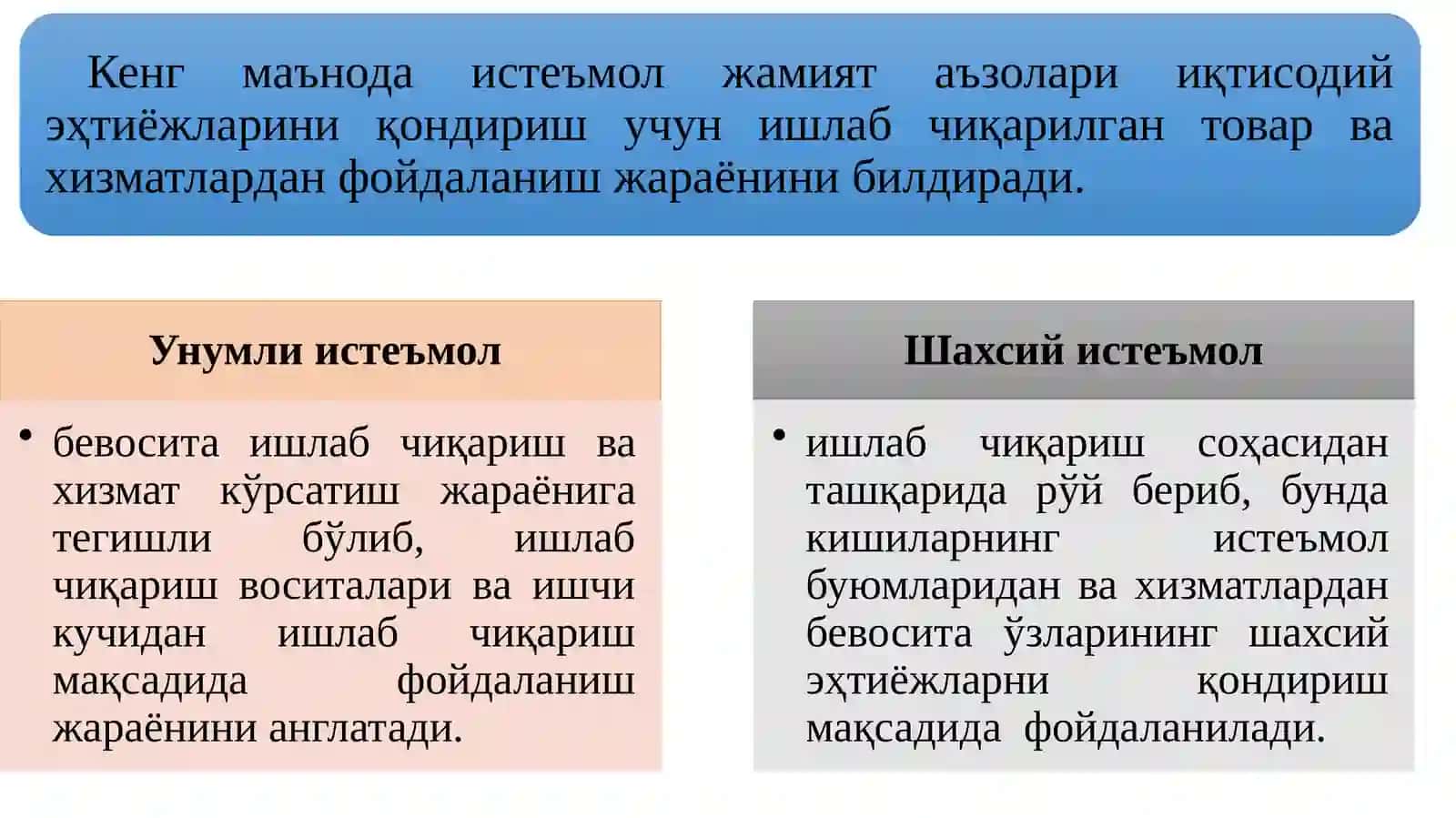 Кенг маънода истеъмол жамият аъзолари иқтисодий эҳтиёжларини қондириш учун ишлаб чиқарилган товар ва хизматлардан фойдаланиш жараёнини билдиради.

Унумли истеъмол

• бевосита ишлаб чиқариш ва хизмат кўрсатиш жараёнига тегишли бўлиб, ишлаб чиқариш воситалари ва ишчи кучидан ишлаб чиқариш мақсадида фойдаланиш жараёнини англатади.

Шахсий истеъмол

• ишлаб чиқариш соҳасидан ташқарида рўй бериб, бунда кишиларнинг истеъмол буюмларидан ва хизматлардан бевосита ўзларининг шахсий эҳтиёжларни қондириш мақсадида фойдаланилади.